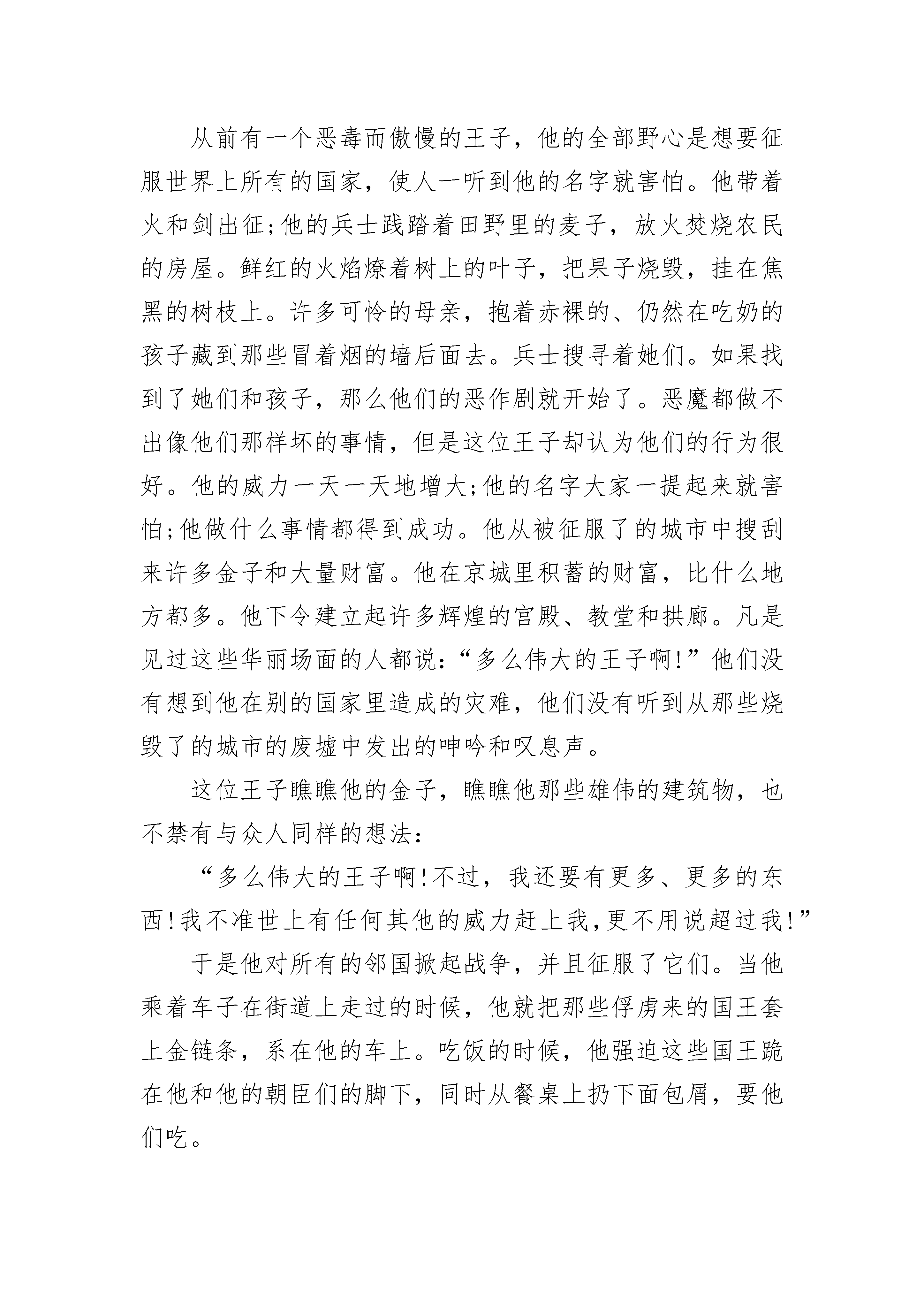 从前有一个恶毒而傲慢的王子，他的全部野心是想要征服世界上所有的国家，使人一听到他的名字就害怕。他带着火和剑出征;他的兵士践踏着田野里的麦子，放火焚烧农民的房屋。鲜红的火焰燎着树上的叶子，把果子烧毁，挂在焦黑的树枝上。许多可怜的母亲，抱着赤裸的、仍然在吃奶的孩子藏到那些冒着烟的墙后面去。兵士搜寻着她们。如果找到了她们和孩子，那么他们的恶作剧就开始了。恶魔都做不出像他们那样坏的事情，但是这位王子却认为他们的行为很好。他的威力一天一天地增大;他的名字大家一提起来就害怕;他做什么事情都得到成功。他从被征服了的城市中搜刮来许多金子和大量财富。他在京城里积蓄的财富，比什么地方都多。他下令建立起许多辉煌的宫殿、教堂和拱廊。凡是见过这些华丽场面的人都说:“多么伟大的王子啊!”他们没有想到他在别的国家里造成的灾难，他们没有听到从那些烧毁了的城市的废墟中发出的呻吟和叹息声。

这位王子瞧瞧他的金子，瞧瞧他那些雄伟的建筑物，也不禁有与众人同样的想法:

“多么伟大的王子啊!不过，我还要有更多、更多的东西!我不准世上有任何其他的威力赶上我,更不用说超过我!”

于是他对所有的邻国掀起战争，并且征服了它们。当他乘着车子在街道上走过的时候，他就把那些俘虏来的国王套上金链条，系在他的车上。吃饭的时候，他强迫这些国王跪在他和他的朝臣们的脚下，同时从餐桌上扔下面包屑，要他们吃。